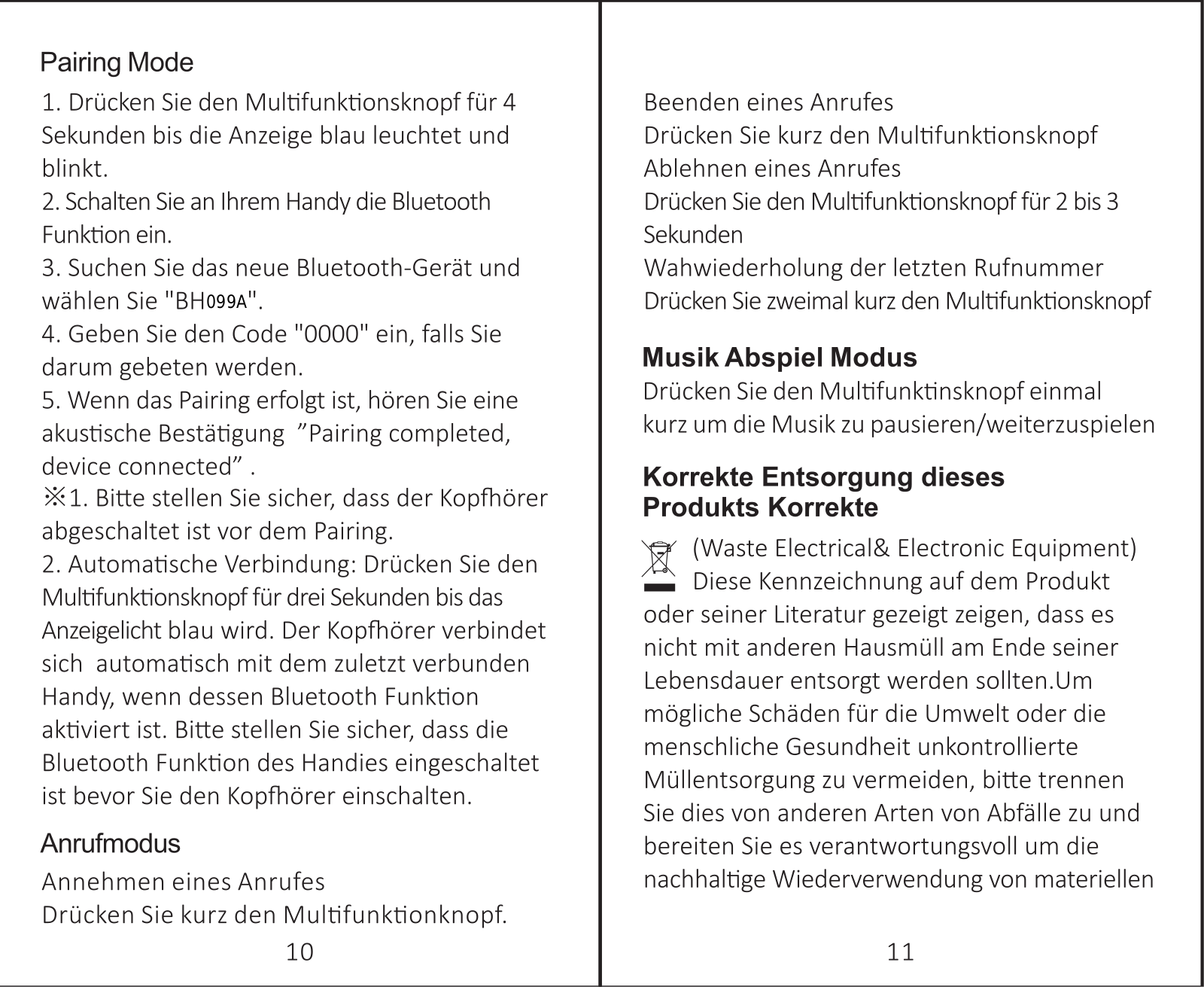 Pairing Mode

1. Drücken Sie den Multifunktionsknopf für 4 Sekunden bis die Anzeige blau leuchtet und blinkt.
2. Schalten Sie an Ihrem Handy die Bluetooth Funktion ein.
3. Suchen Sie das neue Bluetooth-Gerät und wählen Sie "BH099A".
4. Geben Sie den Code "0000" ein, falls Sie darum gebeten werden.
5. Wenn das Pairing erfolgt ist, hören Sie eine akustische Bestätigung ”Pairing completed, device connected” .
※1. Bitte stellen Sie sicher, dass der Kopfhörer abgeschaltet ist vor dem Pairing.
2. Automatische Verbindung: Drücken Sie den Multifunktionsknopf für drei Sekunden bis das Anzeigelicht blau wird. Der Kopfhörer verbindet sich automatisch mit dem zuletzt verbunden Handy, wenn dessen Bluetooth Funktion aktiviert ist. Bitte stellen Sie sicher, dass die Bluetooth Funktion des Handies eingeschaltet ist bevor Sie den Kopfhörer einschalten.

Anrufmodus

Annehmen eines Anrufes
Drücken Sie kurz den Multifunktionknopf.

10

Beenden eines Anrufes
Drücken Sie kurz den Multifunktionsknopf
Ablehnen eines Anrufes
Drücken Sie den Multifunktionsknopf für 2 bis 3 Sekunden
Wahwiederholung der letzten Rufnummer
Drücken Sie zweimal kurz den Multifunktionsknopf

Musik Abspiel Modus

Drücken Sie den Multifunktinsknopf einmal kurz um die Musik zu pausieren/weiterzuspielen

Korrekte Entsorgung dieses Produkts Korrekte

(Waste Electrical& Electronic Equipment) Diese Kennzeichnung auf dem Produkt oder seiner Literatur gezeigt zeigen, dass es nicht mit anderen Hausmüll am Ende seiner Lebensdauer entsorgt werden sollten.Um mögliche Schäden für die Umwelt oder die menschliche Gesundheit unkontrollierte Müllentsorgung zu vermeiden, bitte trennen Sie dies von anderen Arten von Abfälle zu und bereiten Sie es verantwortungsvoll um die nachhaltige Wiederverwendung von materiellen

11